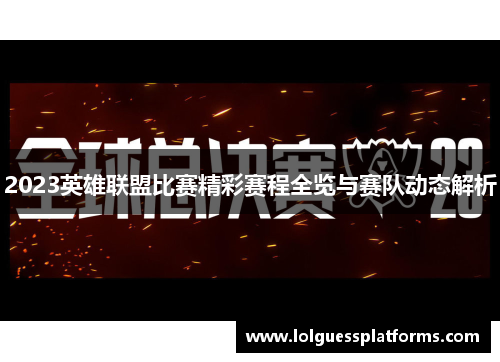 全球总决赛 23

2023英雄联盟比赛精彩赛程全览与赛队动态解析

www.lolguessplatforms.com